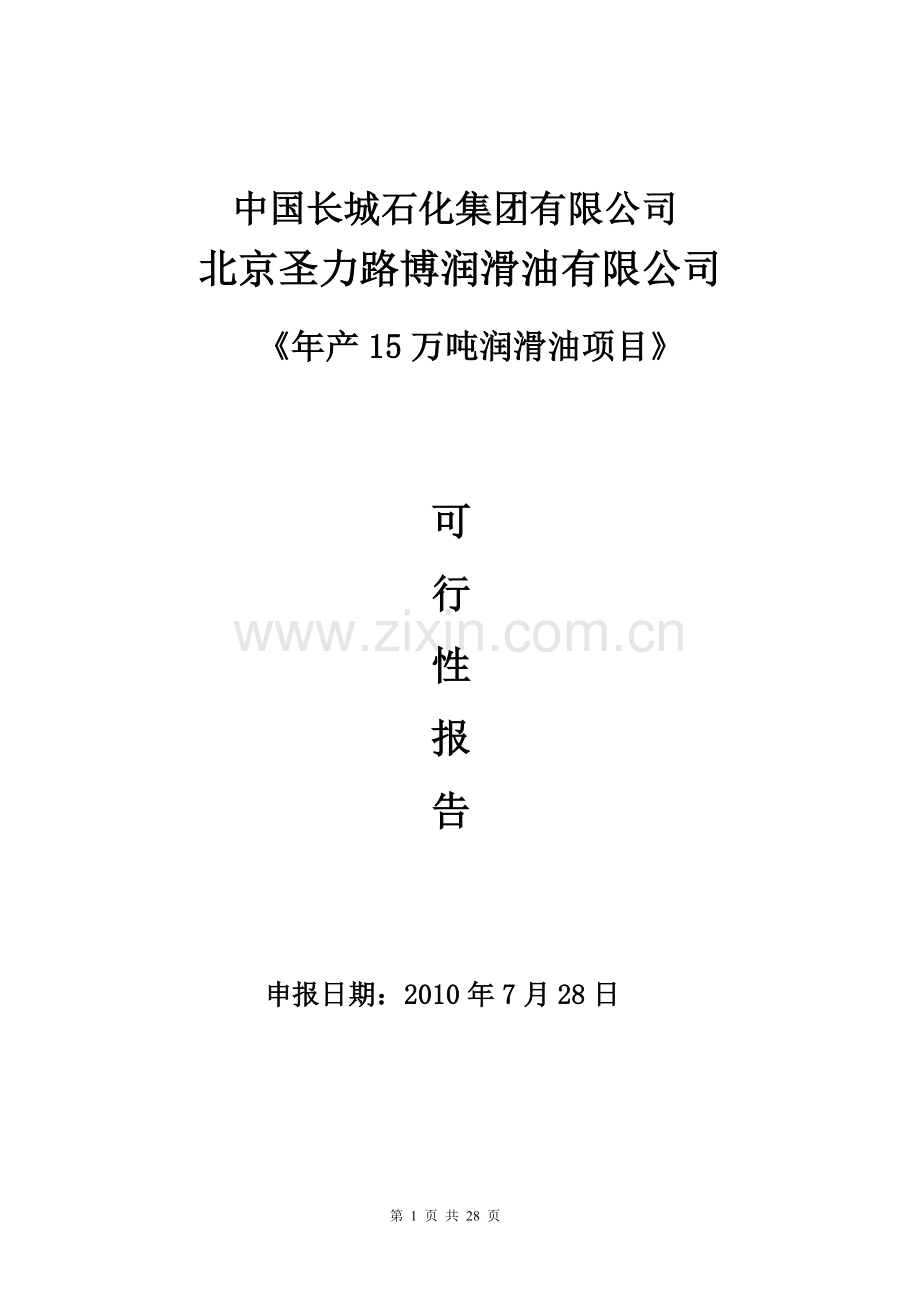 中国长城石化集团有限公司
北京圣力路博润滑油有限公司

《年产15万吨润滑油项目》

可
行
性
报
告

www.zixin.com.cn

申报日期：2010年7月28日

第 1 页 共 28 页